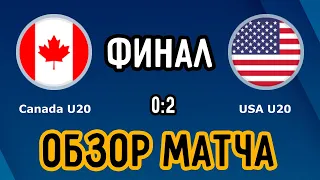 ФИНАЛ

Canada U20

0:2

USA U20

ОБЗОР МАТЧА